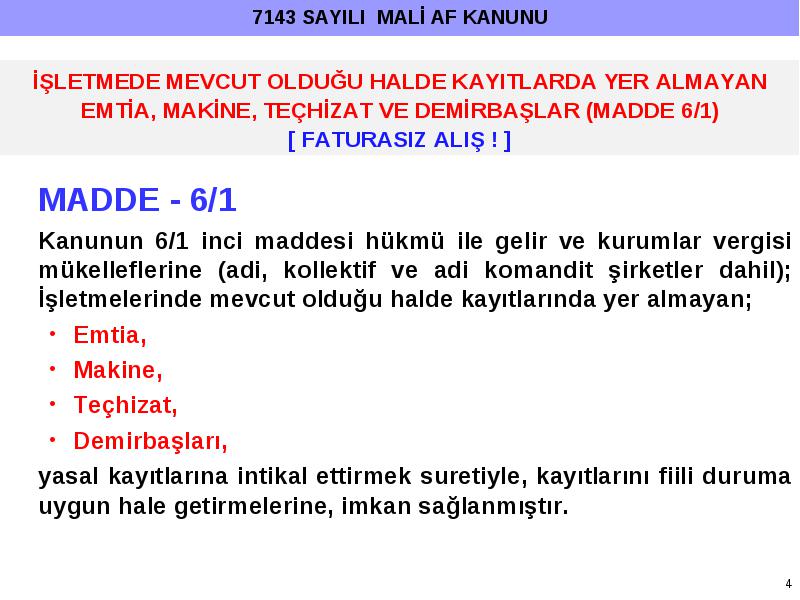 7143 SAYILI MALİ AF KANUNU

İŞLETMEDE MEVCUT OLDUĞU HALDE KAYITLARDA YER ALMAYAN EMTİA, MAKİNE, TEÇHİZAT VE DEMİRBAŞLAR (MADDE 6/1)
[ FATURASIZ ALIŞ ! ]

MADDE - 6/1

Kanunun 6/1 inci maddesi hükmü ile gelir ve kurumlar vergisi mükelleflerine (adi, kollektif ve adi komandit şirketler dahil); İşletmelerinde mevcut olduğu halde kayıtlarında yer almayan;

• Emtia,
• Makine,
• Teçhizat,
• Demirbaşları,

yasal kayıtlarına intikal ettirmek suretiyle, kayıtlarını fiili duruma uygun hale getirmelerine, imkan sağlanmıştır.

4